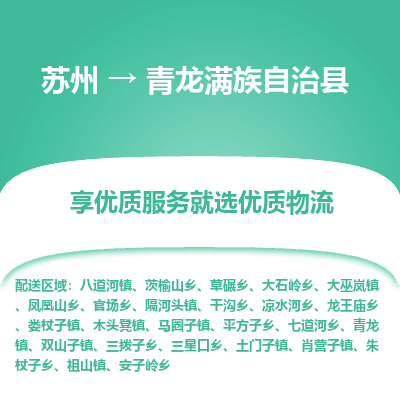 苏州 → 青龙满族自治县

享优质服务就选优质物流

配送区域：八道河镇、茨榆山乡、草碾乡、大石岭乡、大巫岚镇、凤凰山乡、官场乡、隔河头镇、干沟乡、凉水河乡、龙王庙乡、娄杖子镇、木头凳镇、马圈子镇、平方子乡、七道河乡、青龙镇、双山子镇、三拨子乡、三星口乡、土门子镇、肖营子镇、朱杖子乡、祖山镇、安子岭乡